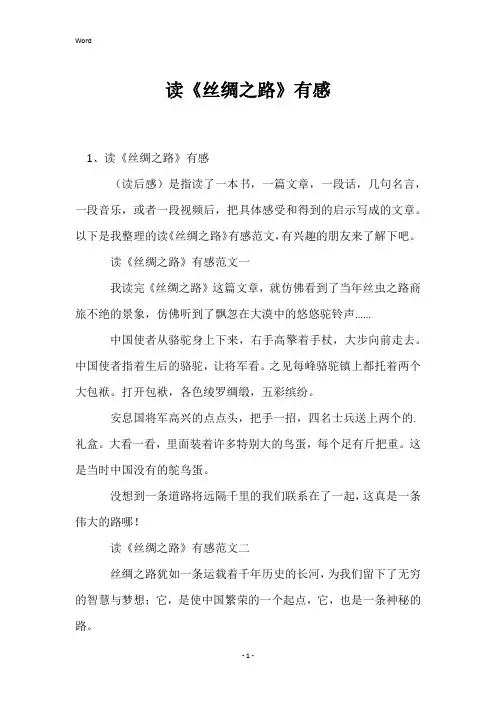 Word

读《丝绸之路》有感

1、读《丝绸之路》有感

（读后感）是指读了一本书，一篇文章，一段话，几句名言，一段音乐，或者一段视频后，把具体感受和得到的启示写成的文章。以下是我整理的读《丝绸之路》有感范文，有兴趣的朋友来了解下吧。

读《丝绸之路》有感范文一

我读完《丝绸之路》这篇文章，就仿佛看到了当年丝虫之路商旅不绝的景象，仿佛听到了飘忽在大漠中的悠悠驼铃声......

中国使者从骆驼身上下来，右手高擎着手杖，大步向前走去。中国使者指着生后的骆驼，让将军看。之见每峰骆驼镇上都托着两个大包袱。打开包袱，各色绫罗绸缎，五彩缤纷。

安息国将军高兴的点点头，把手一招，四名士兵送上两个的.礼盒。大看一看，里面装着许多特别大的鸟蛋，每个足有斤把重。这是当时中国没有的鸵鸟蛋。

没想到一条道路将远隔千里的我们联系在了一起，这真是一条伟大的路哪！

读《丝绸之路》有感范文二

丝绸之路犹如一条运载着千年历史的长河，为我们留下了无穷的智慧与梦想；它，是使中国繁荣的一个起点，它，也是一条神秘的路。

- 1 -